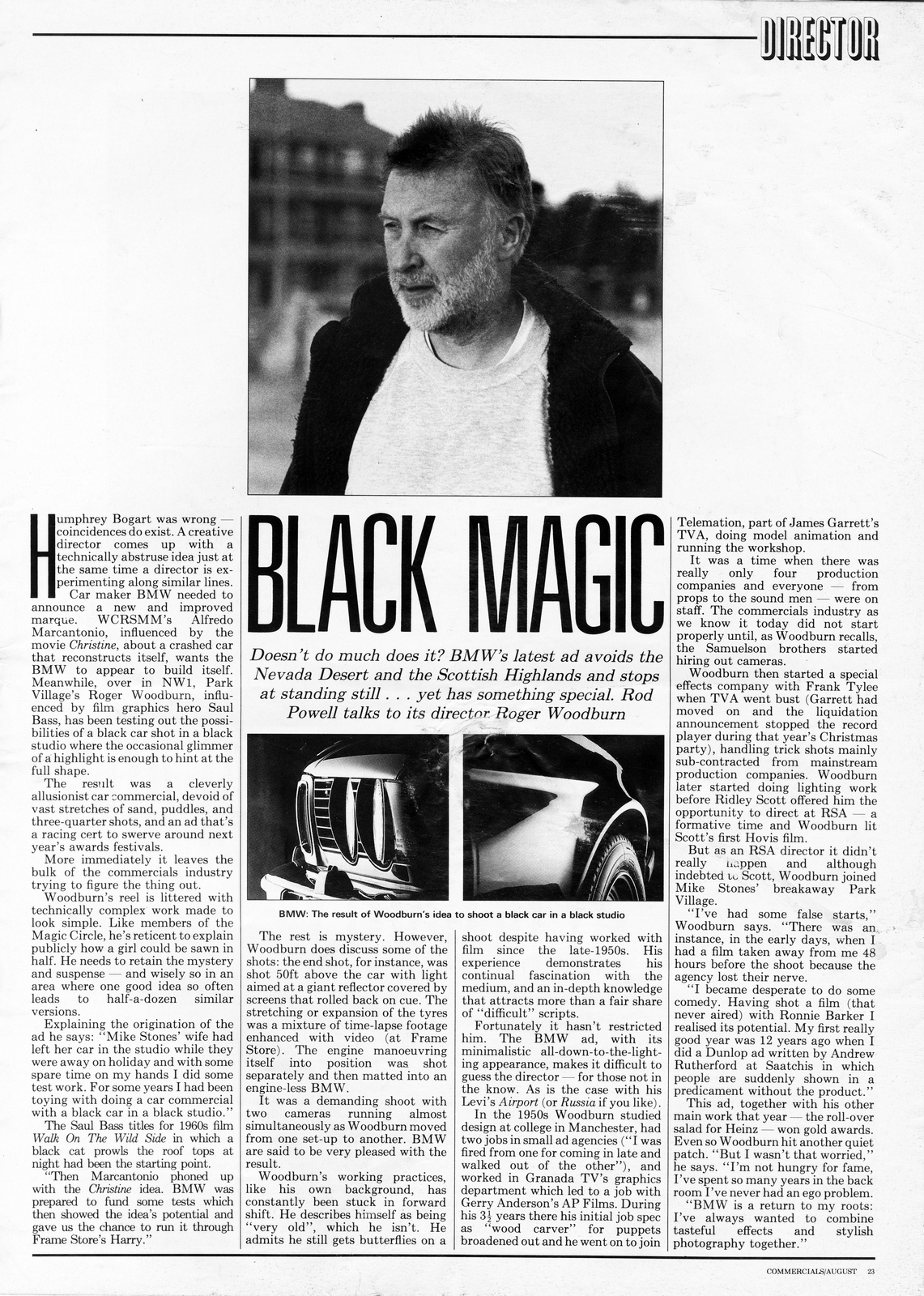 DIRECTOR

BLACK MAGIC

Doesn't do much does it? BMW's latest ad avoids the Nevada Desert and the Scottish Highlands and stops at standing still . . . yet has something special. Rod Powell talks to its director Roger Woodburn

Humphrey Bogart was wrong — coincidences do exist. A creative director comes up with a technically abstruse idea just at the same time a director is experimenting along similar lines.

Car maker BMW needed to announce a new and improved marque. WCRSMM's Alfredo Marcantonio, influenced by the movie Christine, about a crashed car that reconstructs itself, wants the BMW to appear to build itself. Meanwhile, over in NW1, Park Village's Roger Woodburn, influenced by film graphics hero Saul Bass, has been testing out the possibilities of a black car shot in a black studio where the occasional glimmer of a highlight is enough to hint at the full shape.

The result was a cleverly allusionist car commercial, devoid of vast stretches of sand, puddles, and three-quarter shots, and an ad that's a racing cert to swerve around next year's awards festivals.

More immediately it leaves the bulk of the commercials industry trying to figure the thing out.

Woodburn's reel is littered with technically complex work made to look simple. Like members of the Magic Circle, he's reticent to explain publicly how a girl could be sawn in half. He needs to retain the mystery and suspense — and wisely so in an area where one good idea so often leads to half-a-dozen similar versions.

Explaining the origination of the ad he says: "Mike Stones' wife had left her car in the studio while they were away on holiday and with some spare time on my hands I did some test work. For some years I had been toying with doing a car commercial with a black car in a black studio."

The Saul Bass titles for 1960s film Walk On The Wild Side in which a black cat prowls the roof tops at night had been the starting point.

"Then Marcantonio phoned up with the Christine idea. BMW was prepared to fund some tests which then showed the idea's potential and gave us the chance to run it through Frame Store's Harry."

BMW: The result of Woodburn's idea to shoot a black car in a black studio

The rest is mystery. However, Woodburn does discuss some of the shots: the end shot, for instance, was shot 50ft above the car with light aimed at a giant reflector covered by screens that rolled back on cue. The stretching or expansion of the tyres was a mixture of time-lapse footage enhanced with video (at Frame Store). The engine manoeuvring itself into position was shot separately and then matted into an engine-less BMW.

It was a demanding shoot with two cameras running almost simultaneously as Woodburn moved from one set-up to another. BMW are said to be very pleased with the result.

Woodburn's working practices, like his own background, has constantly been stuck in forward shift. He describes himself as being "very old", which he isn't. He admits he still gets butterflies on a shoot despite having worked with film since the late-1950s. His experience demonstrates his continual fascination with the medium, and an in-depth knowledge that attracts more than a fair share of "difficult" scripts.

Fortunately it hasn't restricted him. The BMW ad, with its minimalistic all-down-to-the-lighting appearance, makes it difficult to guess the director — for those not in the know. As is the case with his Levi's Airport (or Russia if you like).

In the 1950s Woodburn studied design at college in Manchester, had two jobs in small ad agencies ("I was fired from one for coming in late and walked out of the other"), and worked in Granada TV's graphics department which led to a job with Gerry Anderson's AP Films. During his $3\frac{1}{2}$ years there his initial job spec as "wood carver" for puppets broadened out and he went on to join Telemation, part of James Garrett's TVA, doing model animation and running the workshop.

It was a time when there was really only four production companies and everyone — from props to the sound men — were on staff. The commercials industry as we know it today did not start properly until, as Woodburn recalls, the Samuelson brothers started hiring out cameras.

Woodburn then started a special effects company with Frank Tylee when TVA went bust (Garrett had moved on and the liquidation announcement stopped the record player during that year's Christmas party), handling trick shots mainly sub-contracted from mainstream production companies. Woodburn later started doing lighting work before Ridley Scott offered him the opportunity to direct at RSA — a formative time and Woodburn lit Scott's first Hovis film.

But as an RSA director it didn't really happen and although indebted to Scott, Woodburn joined Mike Stones' breakaway Park Village.

"I've had some false starts," Woodburn says. "There was an instance, in the early days, when I had a film taken away from me 48 hours before the shoot because the agency lost their nerve.

"I became desperate to do some comedy. Having shot a film (that never aired) with Ronnie Barker I realised its potential. My first really good year was 12 years ago when I did a Dunlop ad written by Andrew Rutherford at Saatchis in which people are suddenly shown in a predicament without the product."

This ad, together with his other main work that year — the roll-over salad for Heinz — won gold awards. Even so Woodburn hit another quiet patch. "But I wasn't that worried," he says. "I'm not hungry for fame, I've spent so many years in the back room I've never had an ego problem.

"BMW is a return to my roots: I've always wanted to combine tasteful effects and stylish photography together."

COMMERCIALS/AUGUST 23